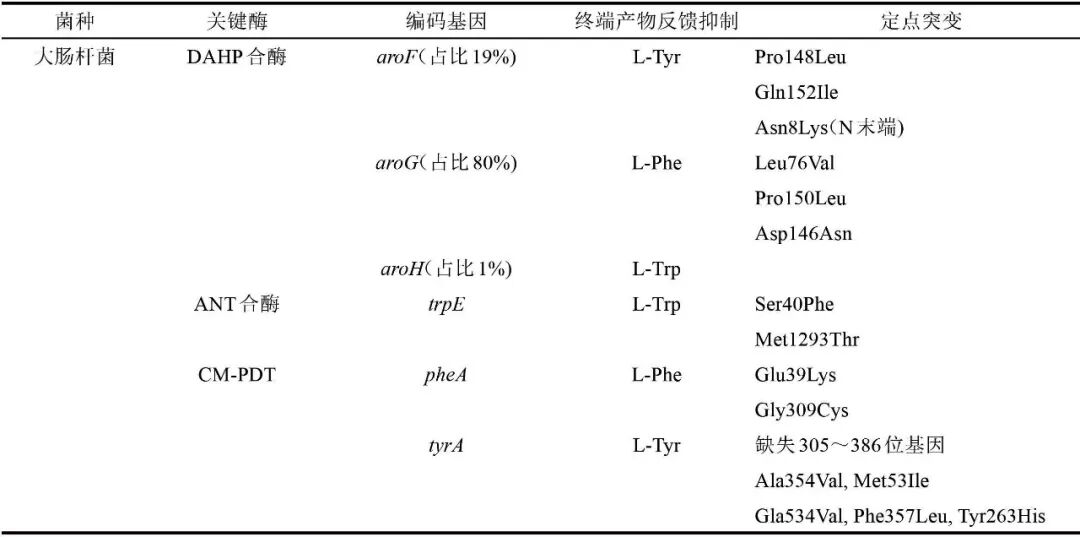 | 菌种 | 关键酶 | 编码基因 | 终端产物反馈抑制 | 定点突变 |
|---|---|---|---|---|
| 大肠杆菌 | DAHP 合酶 | aroF(占比 19%) | L-Tyr | Pro148Leu |
| | | | | Gln152Ile |
| | | | | Asn8Lys(N 末端) |
| | | aroG(占比 80%) | L-Phe | Leu76Val |
| | | | | Pro150Leu |
| | | | | Asp146Asn |
| | | aroH(占比 1%) | L-Trp | |
| | ANT 合酶 | trpE | L-Trp | Ser40Phe |
| | | | | Met1293Thr |
| | CM-PDT | pheA | L-Phe | Glu39Lys |
| | | | | Gly309Cys |
| | | tyrA | L-Tyr | 缺失 305～386 位基因 |
| | | | | Ala354Val, Met53Ile |
| | | | | Gla534Val, Phe357Leu, Tyr263His |